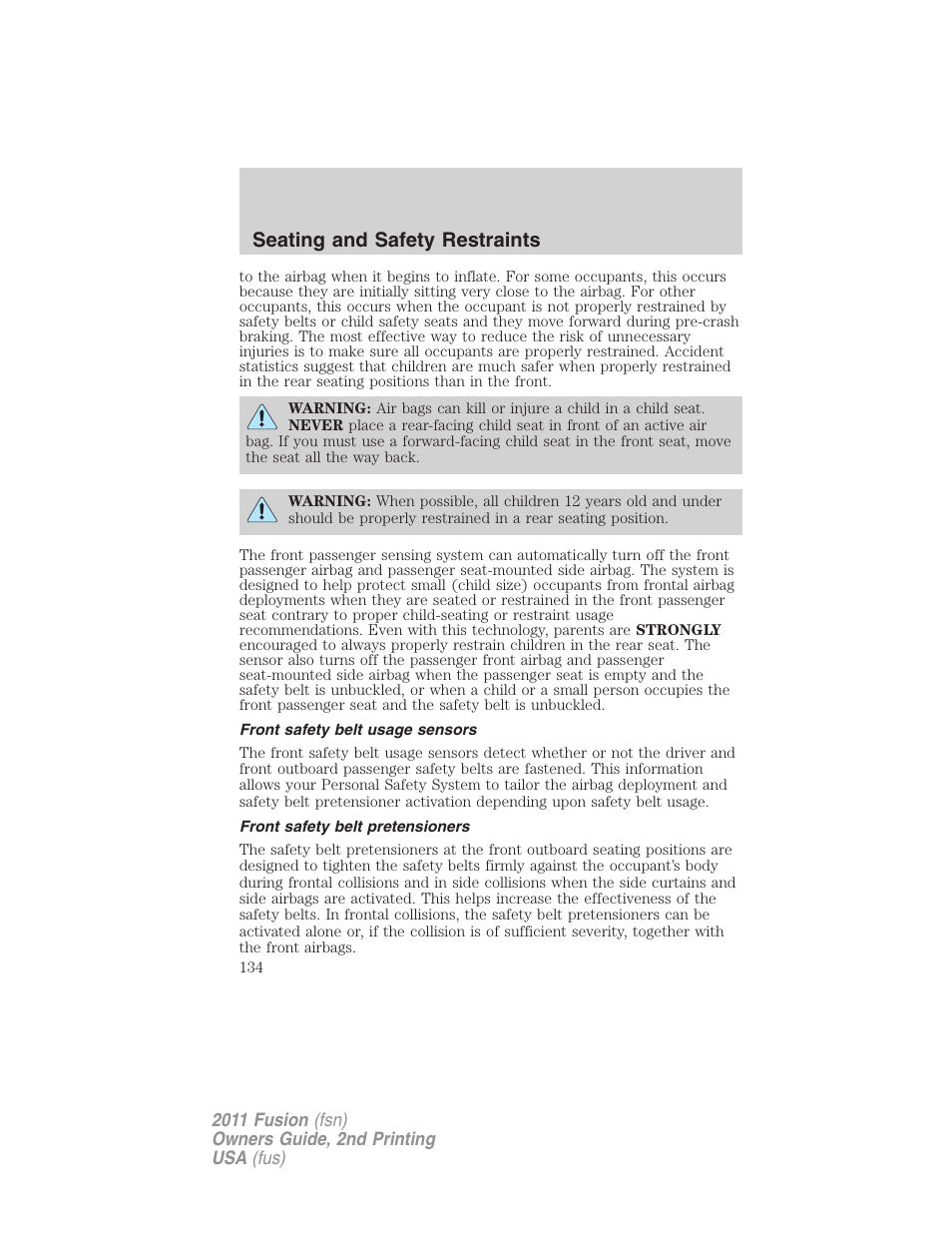 Seating and Safety Restraints

to the airbag when it begins to inflate. For some occupants, this occurs because they are initially sitting very close to the airbag. For other occupants, this occurs when the occupant is not properly restrained by safety belts or child safety seats and they move forward during pre-crash braking. The most effective way to reduce the risk of unnecessary injuries is to make sure all occupants are properly restrained. Accident statistics suggest that children are much safer when properly restrained in the rear seating positions than in the front.

WARNING: Air bags can kill or injure a child in a child seat. NEVER place a rear-facing child seat in front of an active air bag. If you must use a forward-facing child seat in the front seat, move the seat all the way back.

WARNING: When possible, all children 12 years old and under should be properly restrained in a rear seating position.

The front passenger sensing system can automatically turn off the front passenger airbag and passenger seat-mounted side airbag. The system is designed to help protect small (child size) occupants from frontal airbag deployments when they are seated or restrained in the front passenger seat contrary to proper child-seating or restraint usage recommendations. Even with this technology, parents are STRONGLY encouraged to always properly restrain children in the rear seat. The sensor also turns off the passenger front airbag and passenger seat-mounted side airbag when the passenger seat is empty and the safety belt is unbuckled, or when a child or a small person occupies the front passenger seat and the safety belt is unbuckled.

Front safety belt usage sensors

The front safety belt usage sensors detect whether or not the driver and front outboard passenger safety belts are fastened. This information allows your Personal Safety System to tailor the airbag deployment and safety belt pretensioner activation depending upon safety belt usage.

Front safety belt pretensioners

The safety belt pretensioners at the front outboard seating positions are designed to tighten the safety belts firmly against the occupant's body during frontal collisions and in side collisions when the side curtains and side airbags are activated. This helps increase the effectiveness of the safety belts. In frontal collisions, the safety belt pretensioners can be activated alone or, if the collision is of sufficient severity, together with the front airbags.

134

2011 Fusion (fsn)
Owners Guide, 2nd Printing
USA (fus)